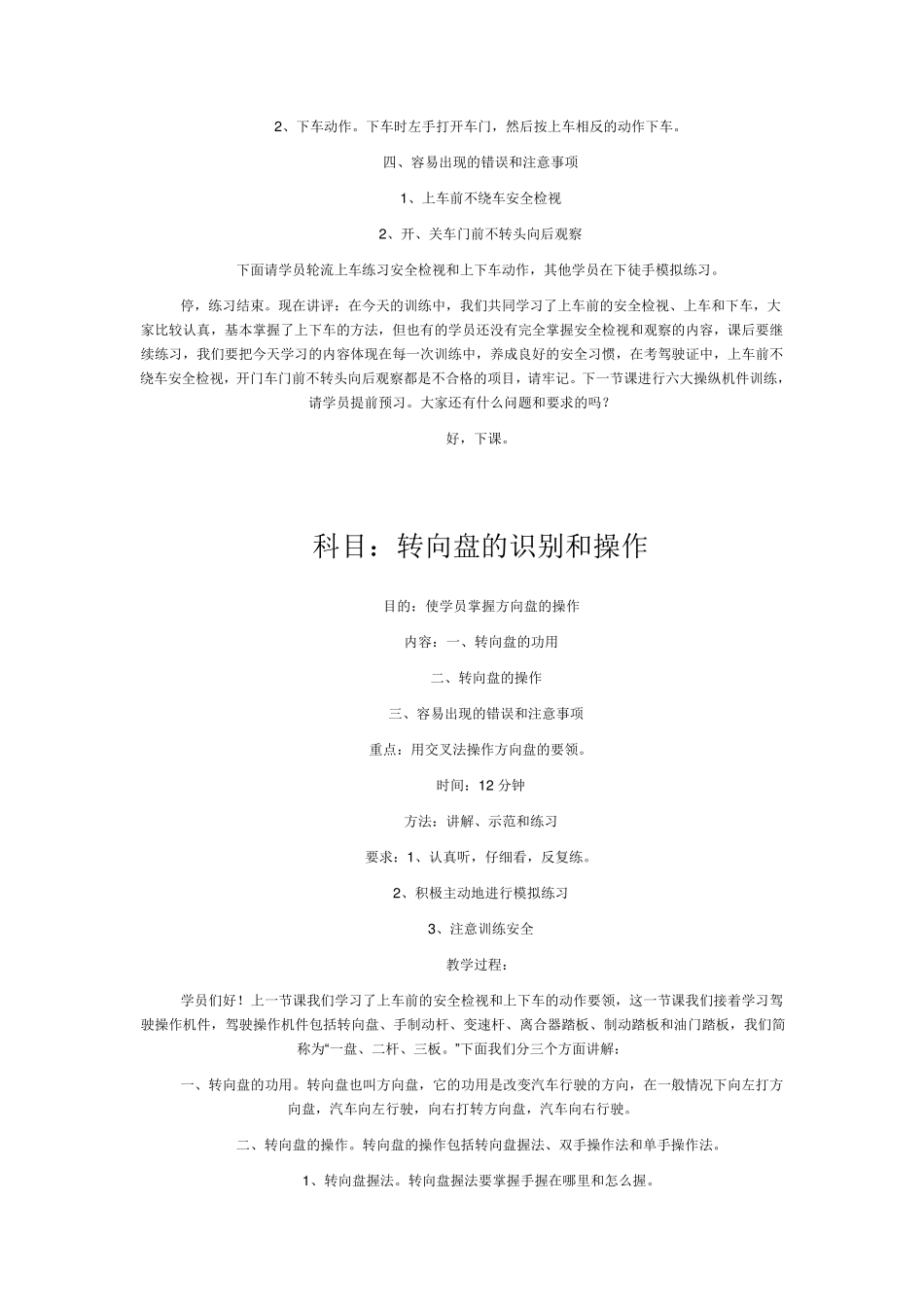 2、下车动作。下车时左手打开车门，然后按上车相反的动作下车。

四、容易出现的错误和注意事项

1、上车前不绕车安全检视

2、开、关车门前不转头向后观察

下面请学员轮流上车练习安全检视和上下车动作，其他学员在下徒手模拟练习。

停，练习结束。现在讲评：在今天的训练中，我们共同学习了上车前的安全检视、上车和下车，大家比较认真，基本掌握了上下车的方法，但也有的学员还没有完全掌握安全检视和观察的内容，课后要继续练习，我们要把今天学习的内容体现在每一次训练中，养成良好的安全习惯，在考驾驶证中，上车前不绕车安全检视，开门车门前不转头向后观察都是不合格的项目，请牢记。下一节课进行六大操纵机件训练，请学员提前预习。大家还有什么问题和要求的吗？

好，下课。

科目：转向盘的识别和操作

目的：使学员掌握方向盘的操作

内容：一、转向盘的功用

二、转向盘的操作

三、容易出现的错误和注意事项

重点：用交叉法操作方向盘的要领。

时间：12 分钟

方法：讲解、示范和练习

要求：1、认真听，仔细看，反复练。

2、积极主动地进行模拟练习

3、注意训练安全

教学过程：

学员们好！上一节课我们学习了上车前的安全检视和上下车的动作要领，这一节课我们接着学习驾驶操作机件，驾驶操作机件包括转向盘、手制动杆、变速杆、离合器踏板、制动踏板和油门踏板，我们简称为“一盘、二杆、三板。”下面我们分三个方面讲解：

一、转向盘的功用。转向盘也叫方向盘，它的功用是改变汽车行驶的方向，在一般情况下向左打方向盘，汽车向左行驶，向右打转方向盘，汽车向右行驶。

二、转向盘的操作。转向盘的操作包括转向盘握法、双手操作法和单手操作法。

1、转向盘握法。转向盘握法要掌握手握在哪里和怎么握。